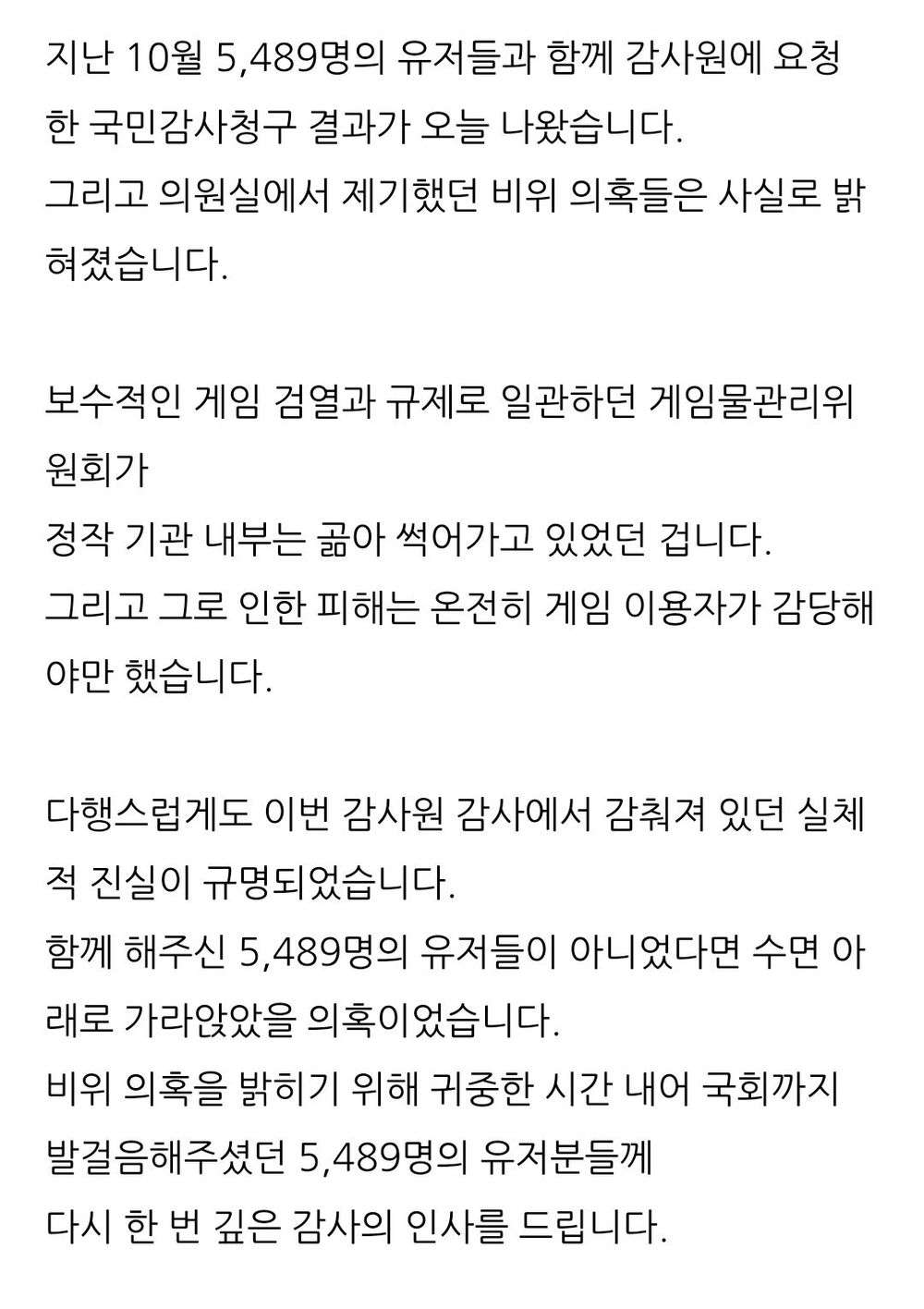 지난 10월 5,489명의 유저들과 함께 감사원에 요청한 국민감사청구 결과가 오늘 나왔습니다.
그리고 의원실에서 제기했던 비위 의혹들은 사실로 밝혀졌습니다.

보수적인 게임 검열과 규제로 일관하던 게임물관리위원회가
정작 기관 내부는 곪아 썩어가고 있었던 겁니다.
그리고 그로 인한 피해는 온전히 게임 이용자가 감당해야만 했습니다.

다행스럽게도 이번 감사원 감사에서 감춰져 있던 실체적 진실이 규명되었습니다.
함께 해주신 5,489명의 유저들이 아니었다면 수면 아래로 가라앉았을 의혹이었습니다.
비위 의혹을 밝히기 위해 귀중한 시간 내어 국회까지 발걸음해주셨던 5,489명의 유저분들께
다시 한 번 깊은 감사의 인사를 드립니다.